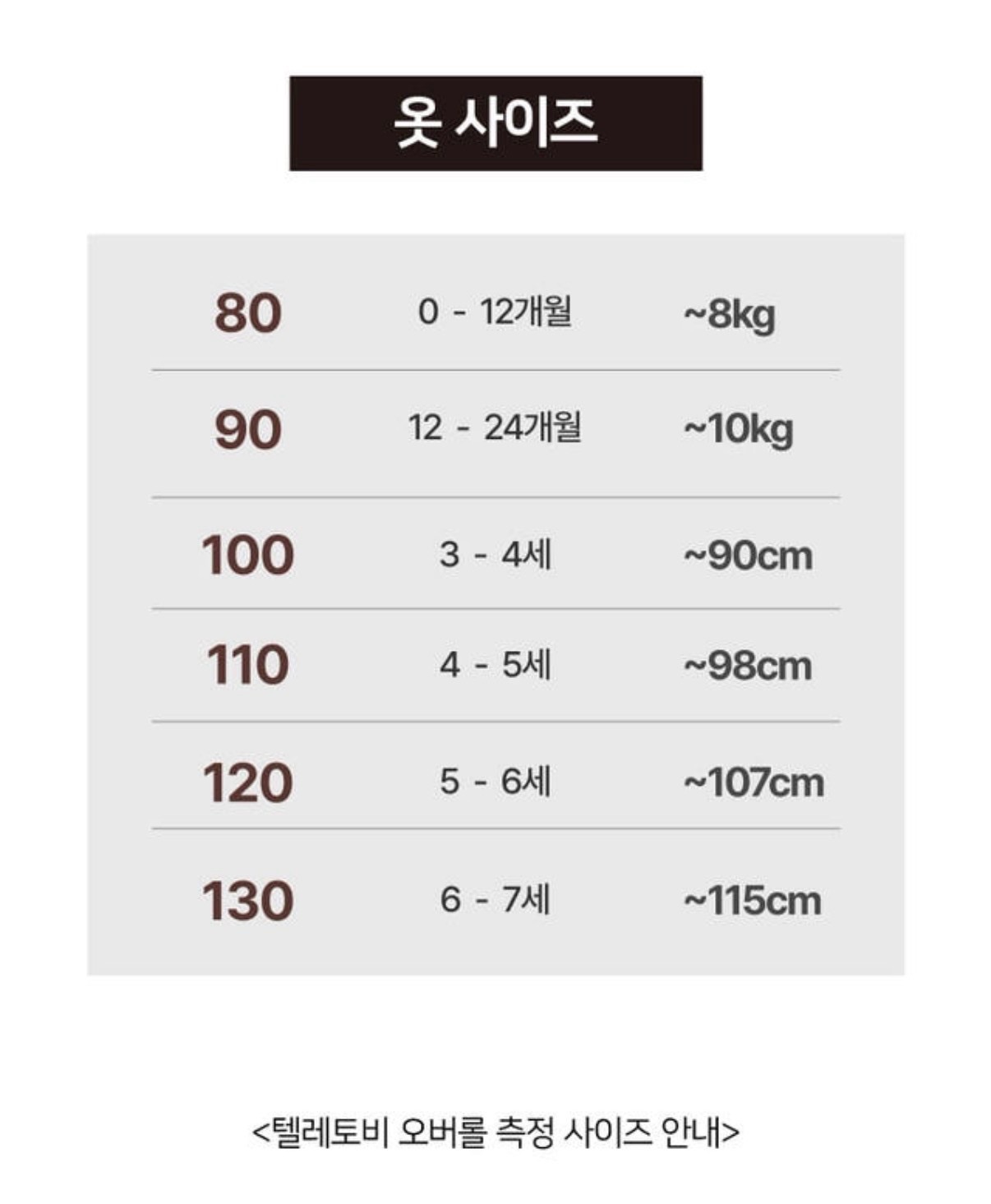 옷 사이즈

| 80 | 0 - 12개월 | ~8kg |
|---|---|---|
| 90 | 12 - 24개월 | ~10kg |
| 100 | 3 - 4세 | ~90cm |
| 110 | 4 - 5세 | ~98cm |
| 120 | 5 - 6세 | ~107cm |
| 130 | 6 - 7세 | ~115cm |

<텔레토비 오버롤 측정 사이즈 안내>